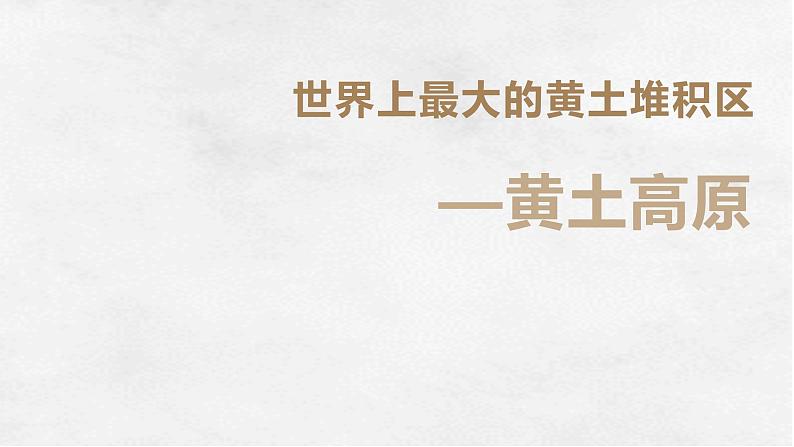 世界上最大的黄土堆积区

—黄土高原